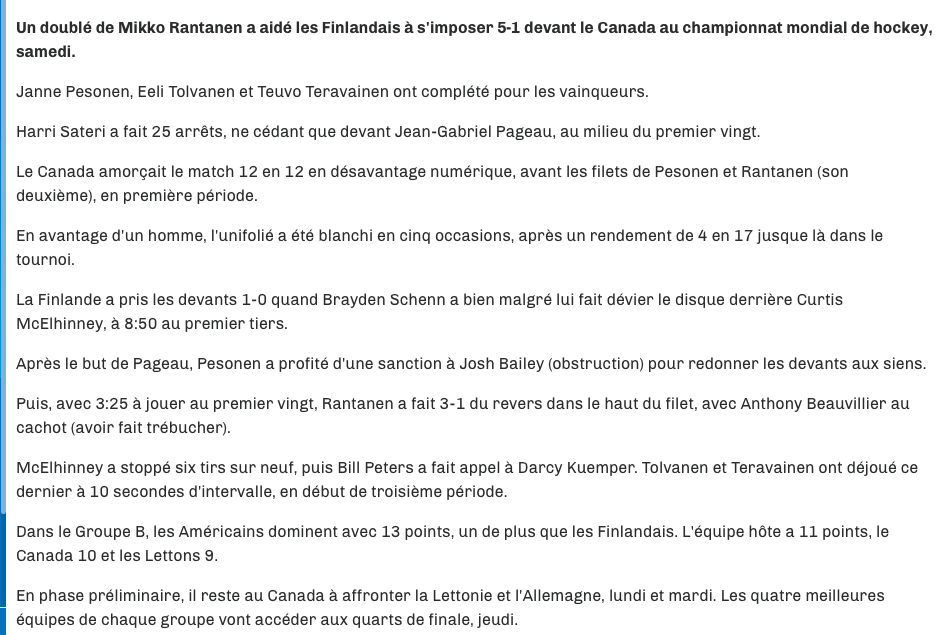 Un doublé de Mikko Rantanen a aidé les Finlandais à s'imposer 5-1 devant le Canada au championnat mondial de hockey, samedi.

Janne Pesonen, Eeli Tolvanen et Teuvo Teravainen ont complété pour les vainqueurs.

Harri Sateri a fait 25 arrêts, ne cédant que devant Jean-Gabriel Pageau, au milieu du premier vingt.

Le Canada amorçait le match 12 en 12 en désavantage numérique, avant les filets de Pesonen et Rantanen (son deuxième), en première période.

En avantage d'un homme, l'unifolié a été blanchi en cinq occasions, après un rendement de 4 en 17 jusque là dans le tournoi.

La Finlande a pris les devants 1-0 quand Brayden Schenn a bien malgré lui fait dévier le disque derrière Curtis McElhinney, à 8:50 au premier tiers.

Après le but de Pageau, Pesonen a profité d'une sanction à Josh Bailey (obstruction) pour redonner les devants aux siens.

Puis, avec 3:25 à jouer au premier vingt, Rantanen a fait 3-1 du revers dans le haut du filet, avec Anthony Beauvillier au cachot (avoir fait trébucher).

McElhinney a stoppé six tirs sur neuf, puis Bill Peters a fait appel à Darcy Kuemper. Tolvanen et Teravainen ont déjoué ce dernier à 10 secondes d'intervalle, en début de troisième période.

Dans le Groupe B, les Américains dominent avec 13 points, un de plus que les Finlandais. L'équipe hôte a 11 points, le Canada 10 et les Lettons 9.

En phase préliminaire, il reste au Canada à affronter la Lettonie et l'Allemagne, lundi et mardi. Les quatre meilleures équipes de chaque groupe vont accéder aux quarts de finale, jeudi.